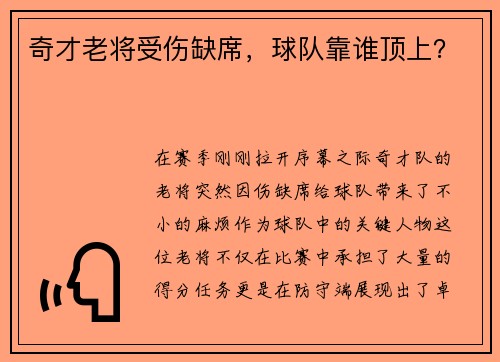 奇才老将受伤缺席，球队靠谁顶上？

在赛季刚刚拉开序幕之际奇才队的老将突然因伤缺席给球队带来了不小的麻烦作为球队中的关键人物这位老将不仅在比赛中承担了大量的得分任务更是在防守端展现出了卓